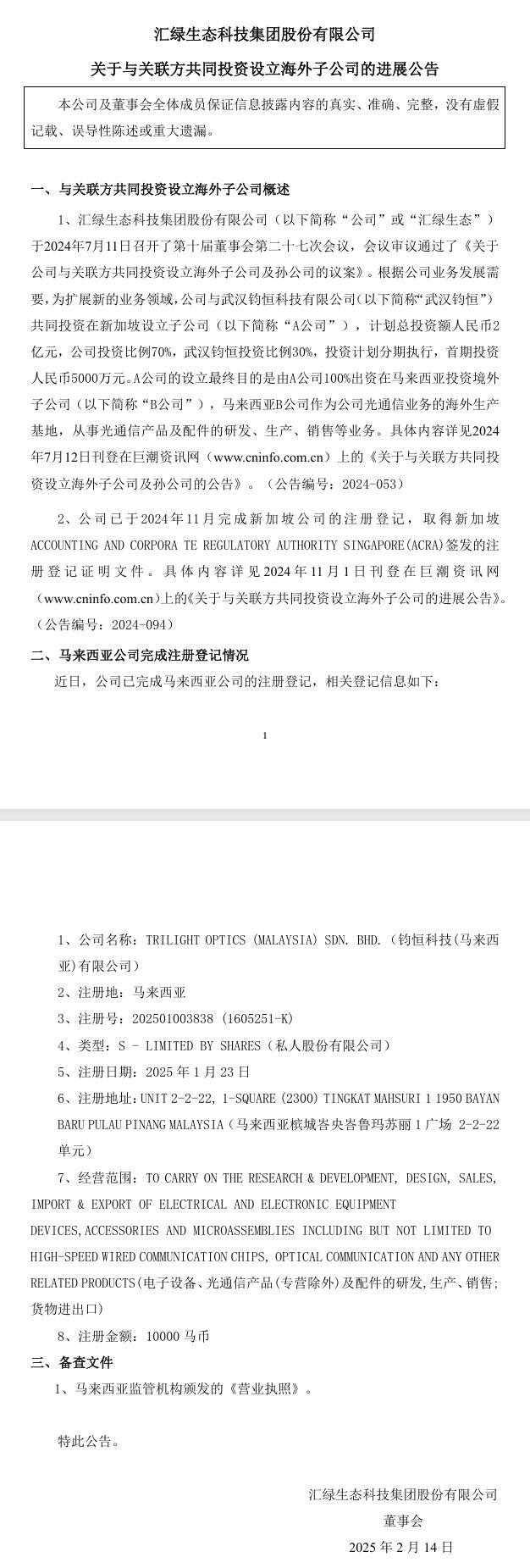 汇绿生态科技集团股份有限公司

关于与关联方共同投资设立海外子公司的进展公告

本公司及董事会全体成员保证信息披露内容的真实、准确、完整，没有虚假记载、误导性陈述或重大遗漏。

一、与关联方共同投资设立海外子公司概述

1、汇绿生态科技集团股份有限公司（以下简称“公司”或“汇绿生态”）于2024年7月11日召开了第十届董事会第二十七次会议，会议审议通过了《关于公司与关联方共同投资设立海外子公司及孙公司的议案》。根据公司业务发展需要，为扩展新的业务领域，公司与武汉钧恒科技有限公司（以下简称“武汉钧恒”）共同投资在新加坡设立子公司（以下简称“A公司”），计划总投资额人民币2亿元，公司投资比例70%，武汉钧恒投资比例30%，投资计划分期执行，首期投资人民币5000万元。A公司的设立最终目的是由A公司100%出资在马来西亚投资境外子公司（以下简称“B公司”），马来西亚B公司作为公司光通信业务的海外生产基地，从事光通信产品及配件的研发、生产、销售等业务。具体内容详见2024年7月12日刊登在巨潮资讯网（www.cninfo.com.cn）上的《关于与关联方共同投资设立海外子公司及孙公司的公告》。（公告编号：2024-053）

2、公司已于2024年11月完成新加坡公司的注册登记，取得新加坡ACCOUNTING AND CORPORA TE REGULATORY AUTHORITY SINGAPORE(ACRA)签发的注册登记证明文件。具体内容详见2024年11月1日刊登在巨潮资讯网（www.cninfo.com.cn）上的《关于与关联方共同投资设立海外子公司的进展公告》。（公告编号：2024-094）

二、马来西亚公司完成注册登记情况

近日，公司已完成马来西亚公司的注册登记，相关登记信息如下：

1

1、公司名称：TRILIGHT OPTICS (MALAYSIA) SDN. BHD.（钧恒科技(马来西亚)有限公司）

2、注册地：马来西亚

3、注册号：202501003838 (1605251-K)

4、类型：S - LIMITED BY SHARES（私人股份有限公司）

5、注册日期：2025 年 1 月 23 日

6、注册地址：UNIT 2-2-22, 1-SQUARE (2300) TINGKAT MAHSURI 1 1950 BAYAN BARU PULAU PINANG MALAYSIA（马来西亚槟城峇央峇鲁玛苏丽 1 广场 2-2-22 单元）

7、经营范围：TO CARRY ON THE RESEARCH & DEVELOPMENT, DESIGN, SALES, IMPORT & EXPORT OF ELECTRICAL AND ELECTRONIC EQUIPMENT DEVICES,ACCESSORIES AND MICROASSEMBLIES INCLUDING BUT NOT LIMITED TO HIGH-SPEED WIRED COMMUNICATION CHIPS, OPTICAL COMMUNICATION AND ANY OTHER RELATED PRODUCTS(电子设备、光通信产品(专营除外)及配件的研发,生产、销售;货物进出口)

8、注册金额：10000 马币

三、备查文件

1、马来西亚监管机构颁发的《营业执照》。

特此公告。

汇绿生态科技集团股份有限公司
董事会
2025 年 2 月 14 日